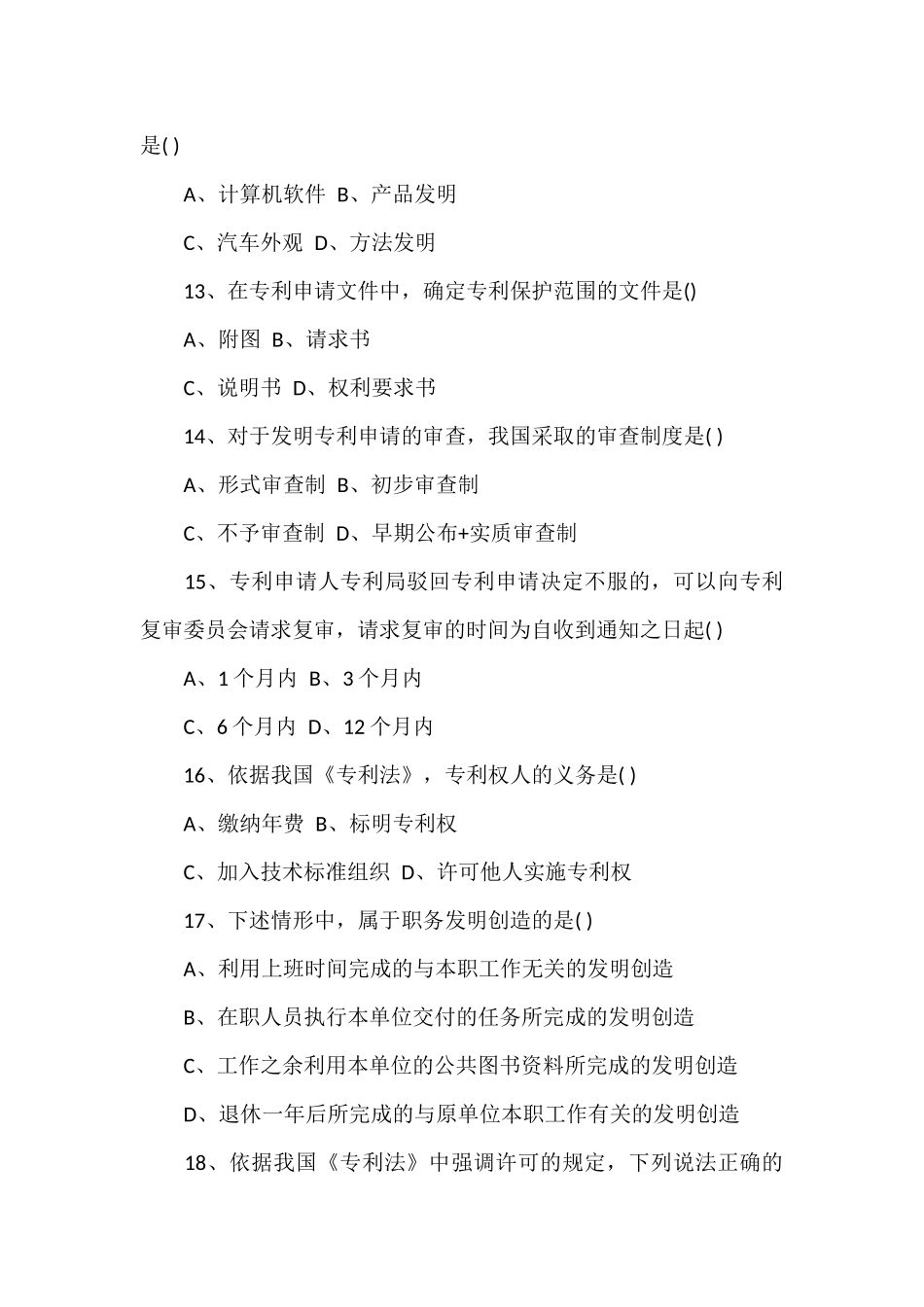 是( )

A、计算机软件 B、产品发明

C、汽车外观 D、方法发明

13、在专利申请文件中，确定专利保护范围的文件是()

A、附图 B、请求书

C、说明书 D、权利要求书

14、对于发明专利申请的审查，我国采取的审查制度是( )

A、形式审查制 B、初步审查制

C、不予审查制 D、早期公布+实质审查制

15、专利申请人专利局驳回专利申请决定不服的，可以向专利复审委员会请求复审，请求复审的时间为自收到通知之日起( )

A、1 个月内 B、3 个月内

C、6 个月内 D、12 个月内

16、依据我国《专利法》，专利权人的义务是( )

A、缴纳年费 B、标明专利权

C、加入技术标准组织 D、许可他人实施专利权

17、下述情形中，属于职务发明创造的是( )

A、利用上班时间完成的与本职工作无关的发明创造

B、在职人员执行本单位交付的任务所完成的发明创造

C、工作之余利用本单位的公共图书资料所完成的发明创造

D、退休一年后所完成的与原单位本职工作有关的发明创造

18、依据我国《专利法》中强调许可的规定，下列说法正确的